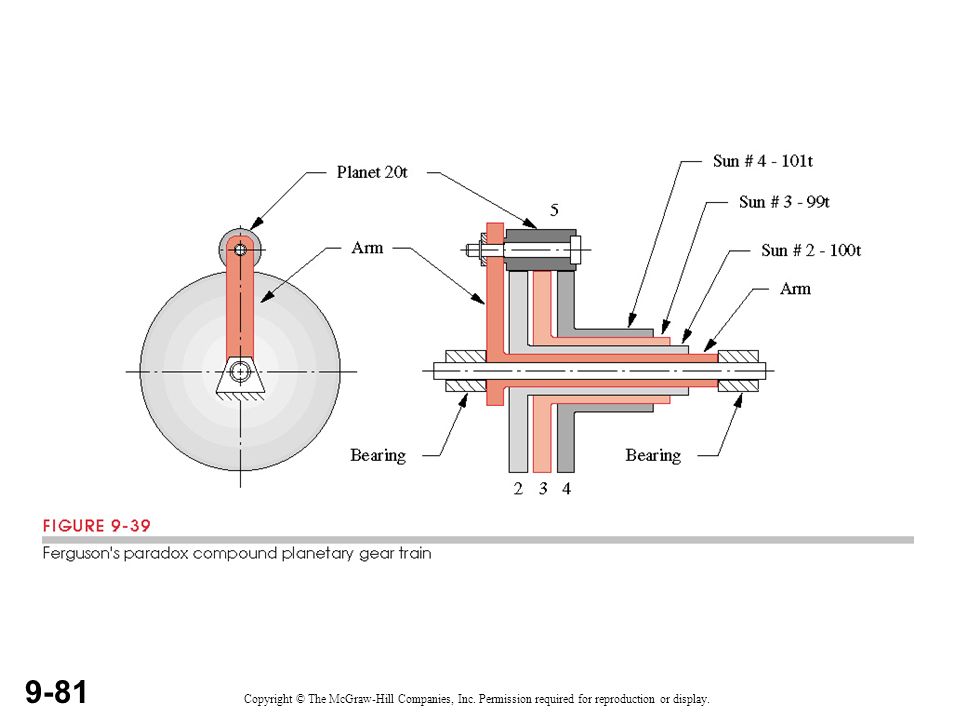 Planet 20t

Arm

5

Sun # 4 - 101t

Sun # 3 - 99t

Sun # 2 - 100t

Arm

Bearing

Bearing

2 3 4

FIGURE 9-39

Ferguson's paradox compound planetary gear train

9-81

Copyright © The McGraw-Hill Companies, Inc. Permission required for reproduction or display.